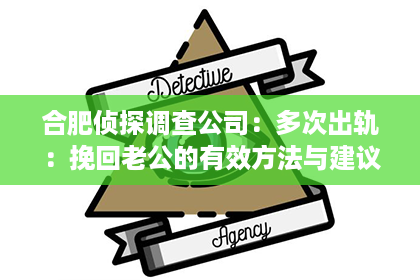 Detective

合肥侦探调查公司：多次出轨：挽回老公的有效方法与建议

Agency